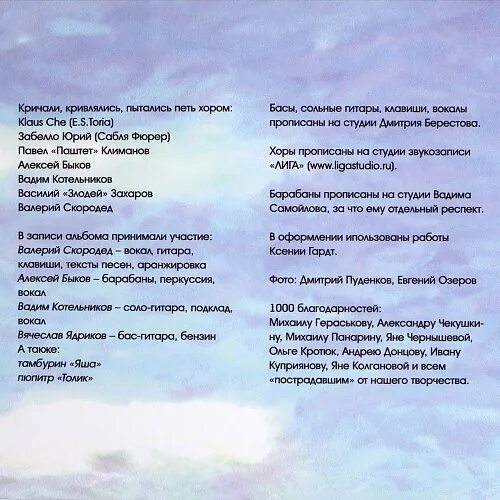 Кричали, кривлялись, пытались петь хором:
Klaus Che (E.S.Toria)
Забелло Юрий (Сабля Фюрер)
Павел «Паштет» Климанов
Алексей Быков
Вадим Котельников
Василий «Злодей» Захаров
Валерий Скородед

В записи альбома принимали участие:
Валерий Скородед – вокал, гитара, клавиши, тексты песен, аранжировка
Алексей Быков – барабаны, перкуссия, вокал
Вадим Котельников – соло-гитара, подклад, вокал
Вячеслав Ядриков – бас-гитара, бензин
А также:
тамбурин «Яша»
пюпитр «Толик»

Басы, сольные гитары, клавиши, вокалы прописаны на студии Дмитрия Берестова.

Хоры прописаны на студии звукозаписи «ЛИГА» (www.ligastudio.ru).

Барабаны прописаны на студии Вадима Самойлова, за что ему отдельный респект.

В оформлении ипользованы работы Ксении Гардт.

Фото: Дмитрий Пуденков, Евгений Озеров

1000 благодарностей:
Михаилу Гераськову, Александру Чекушкину, Михаилу Панарину, Яне Чернышевой, Ольге Кротюк, Андрею Донцову, Ивану Куприянову, Яне Колгановой и всем «пострадавшим» от нашего творчества.